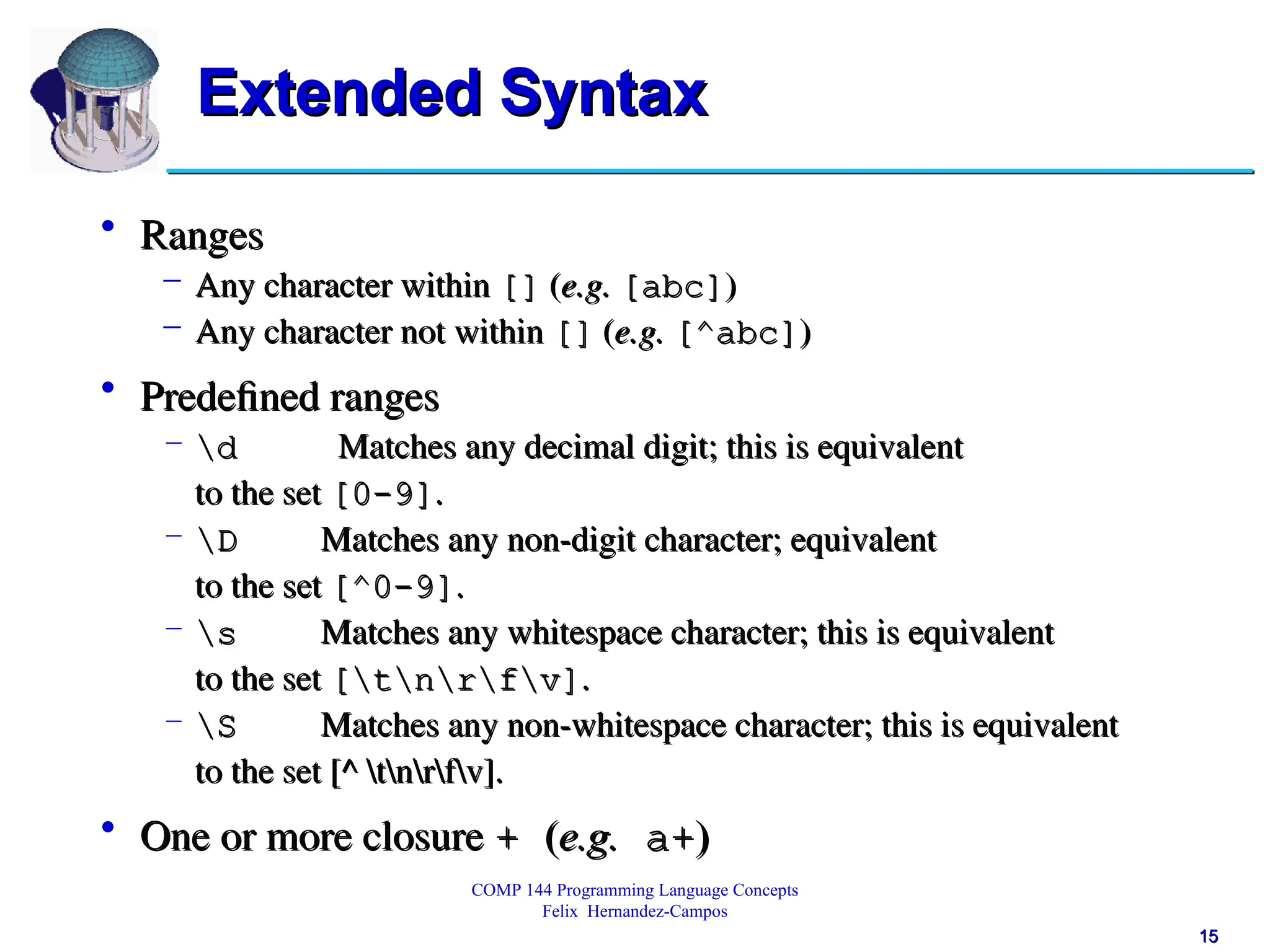 Extended Syntax

• Ranges
– Any character within [] (e.g. [abc])
– Any character not within [] (e.g. [^abc])

• Predefined ranges
– \d Matches any decimal digit; this is equivalent to the set [0-9].
– \D Matches any non-digit character; equivalent to the set [^0-9].
– \s Matches any whitespace character; this is equivalent to the set [\t\n\r\f\v].
– \S Matches any non-whitespace character; this is equivalent to the set [^ \t\n\r\f\v].

• One or more closure + (e.g. a+)

COMP 144 Programming Language Concepts
Felix Hernandez-Campos

15